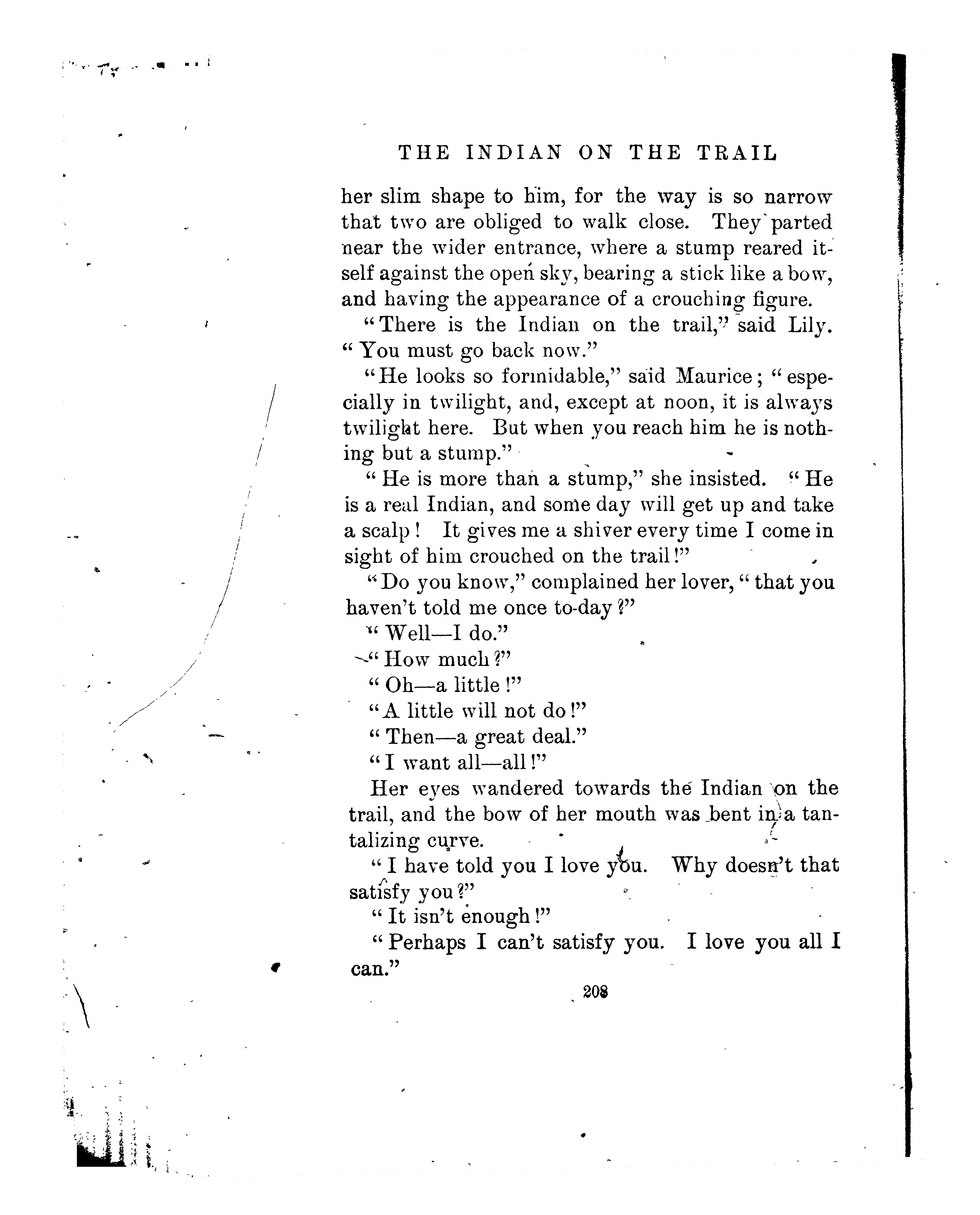 THE INDIAN ON THE TRAIL

her slim shape to him, for the way is so narrow that two are obliged to walk close. They parted near the wider entrance, where a stump reared itself against the open sky, bearing a stick like a bow, and having the appearance of a crouching figure.

"There is the Indian on the trail," said Lily. "You must go back now."

"He looks so formidable," said Maurice; "especially in twilight, and, except at noon, it is always twilight here. But when you reach him he is nothing but a stump."

"He is more than a stump," she insisted. "He is a real Indian, and some day will get up and take a scalp! It gives me a shiver every time I come in sight of him crouched on the trail!"

"Do you know," complained her lover, "that you haven't told me once to-day?"

"Well—I do."

"How much?"

"Oh—a little!"

"A little will not do!"

"Then—a great deal."

"I want all—all!"

Her eyes wandered towards the Indian on the trail, and the bow of her mouth was bent in a tantalizing curve.

"I have told you I love you. Why doesn't that satisfy you?"

"It isn't enough!"

"Perhaps I can't satisfy you. I love you all I can."

208